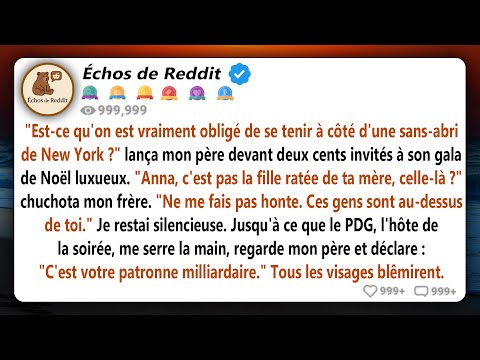 Échos de Reddit

Échos de Reddit

999,999

"Est-ce qu'on est vraiment obligé de se tenir à côté d'une sans-abri de New York ?" lança mon père devant deux cents invités à son gala de Noël luxueux. "Anna, c'est pas la fille ratée de ta mère, celle-là ?" chuchota mon frère. "Ne me fais pas honte. Ces gens sont au-dessus de toi." Je restai silencieuse. Jusqu'à ce que le PDG, l'hôte de la soirée, me serre la main, regarde mon père et déclare : "C'est votre patronne milliardaire." Tous les visages blêmirent.

999+ 999+